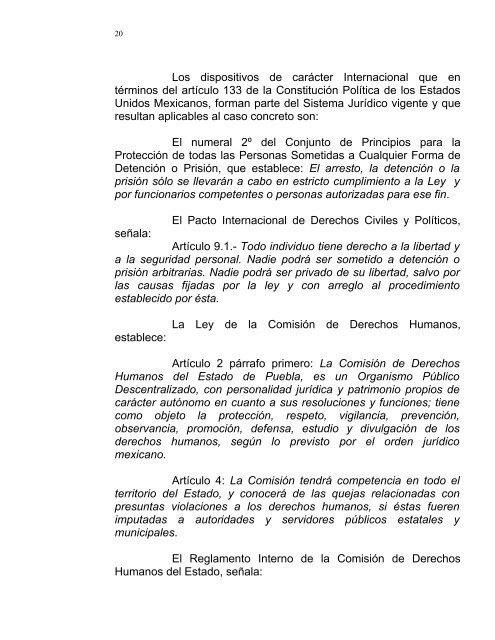 20

Los dispositivos de carácter Internacional que en términos del artículo 133 de la Constitución Política de los Estados Unidos Mexicanos, forman parte del Sistema Jurídico vigente y que resultan aplicables al caso concreto son:

El numeral 2º del Conjunto de Principios para la Protección de todas las Personas Sometidas a Cualquier Forma de Detención o Prisión, que establece: El arresto, la detención o la prisión sólo se llevarán a cabo en estricto cumplimiento a la Ley y por funcionarios competentes o personas autorizadas para ese fin.

El Pacto Internacional de Derechos Civiles y Políticos, señala:

Artículo 9.1.- Todo individuo tiene derecho a la libertad y a la seguridad personal. Nadie podrá ser sometido a detención o prisión arbitrarias. Nadie podrá ser privado de su libertad, salvo por las causas fijadas por la ley y con arreglo al procedimiento establecido por ésta.

La Ley de la Comisión de Derechos Humanos, establece:

Artículo 2 párrafo primero: La Comisión de Derechos Humanos del Estado de Puebla, es un Organismo Público Descentralizado, con personalidad jurídica y patrimonio propios de carácter autónomo en cuanto a sus resoluciones y funciones; tiene como objeto la protección, respeto, vigilancia, prevención, observancia, promoción, defensa, estudio y divulgación de los derechos humanos, según lo previsto por el orden jurídico mexicano.

Artículo 4: La Comisión tendrá competencia en todo el territorio del Estado, y conocerá de las quejas relacionadas con presuntas violaciones a los derechos humanos, si éstas fueren imputadas a autoridades y servidores públicos estatales y municipales.

El Reglamento Interno de la Comisión de Derechos Humanos del Estado, señala: